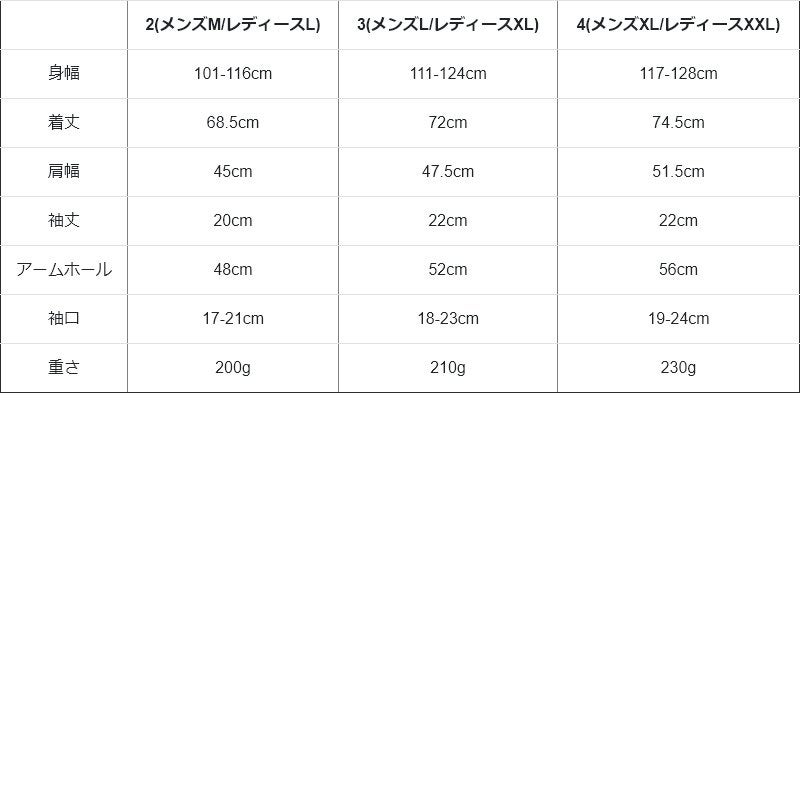 | | 2(メンズM/レディースL) | 3(メンズL/レディースXL) | 4(メンズXL/レディースXXL) |
|---|---|---|---|
| 身幅 | 101-116cm | 111-124cm | 117-128cm |
| 着丈 | 68.5cm | 72cm | 74.5cm |
| 肩幅 | 45cm | 47.5cm | 51.5cm |
| 袖丈 | 20cm | 22cm | 22cm |
| アームホール | 48cm | 52cm | 56cm |
| 袖口 | 17-21cm | 18-23cm | 19-24cm |
| 重さ | 200g | 210g | 230g |